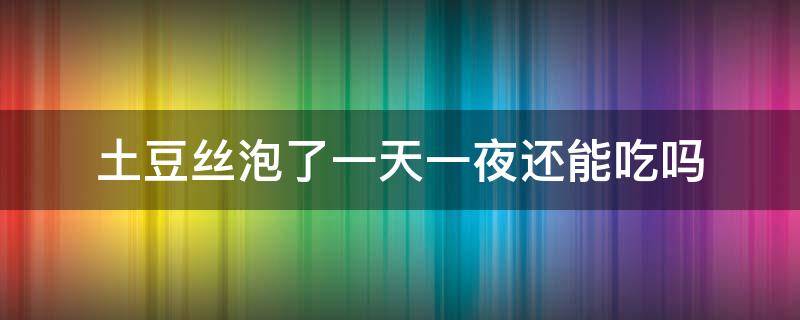 土豆丝泡了一天一夜还能吃吗